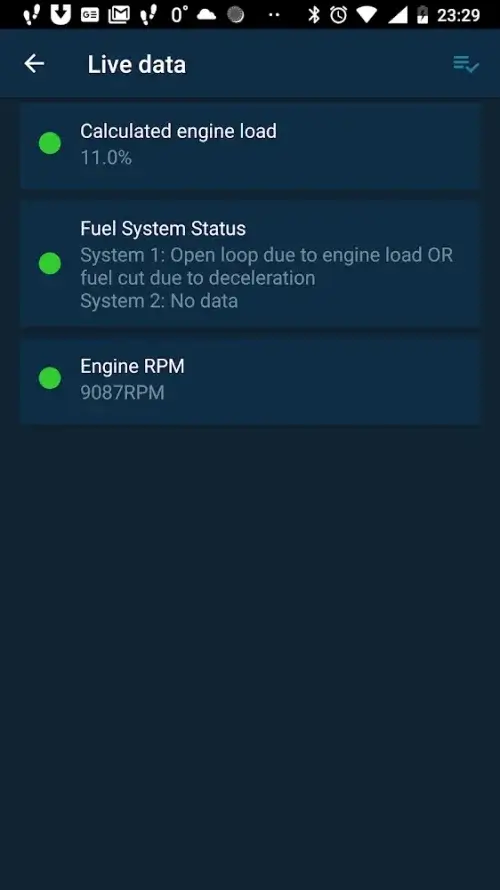 0° 23:29

Live data

Calculated engine load
11.0%

Fuel System Status
System 1: Open loop due to engine load OR fuel cut due to deceleration
System 2: No data

Engine RPM
9087RPM